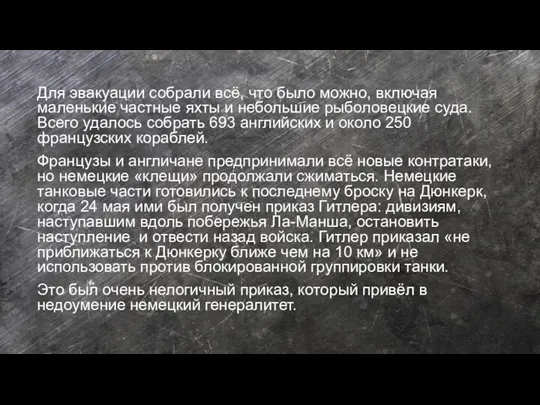 Для эвакуации собрали всё, что было можно, включая маленькие частные яхты и небольшие рыболовецкие суда. Всего удалось собрать 693 английских и около 250 французских кораблей.

Французы и англичане предпринимали всё новые контратаки, но немецкие «клещи» продолжали сжиматься. Немецкие танковые части готовились к последнему броску на Дюнкерк, когда 24 мая ими был получен приказ Гитлера: дивизиям, наступавшим вдоль побережья Ла-Манша, остановить наступление  и отвести назад войска. Гитлер приказал «не приближаться к Дюнкерку ближе чем на 10 км» и не использовать против блокированной группировки танки.

Это был очень нелогичный приказ, который привёл в недоумение немецкий генералитет.